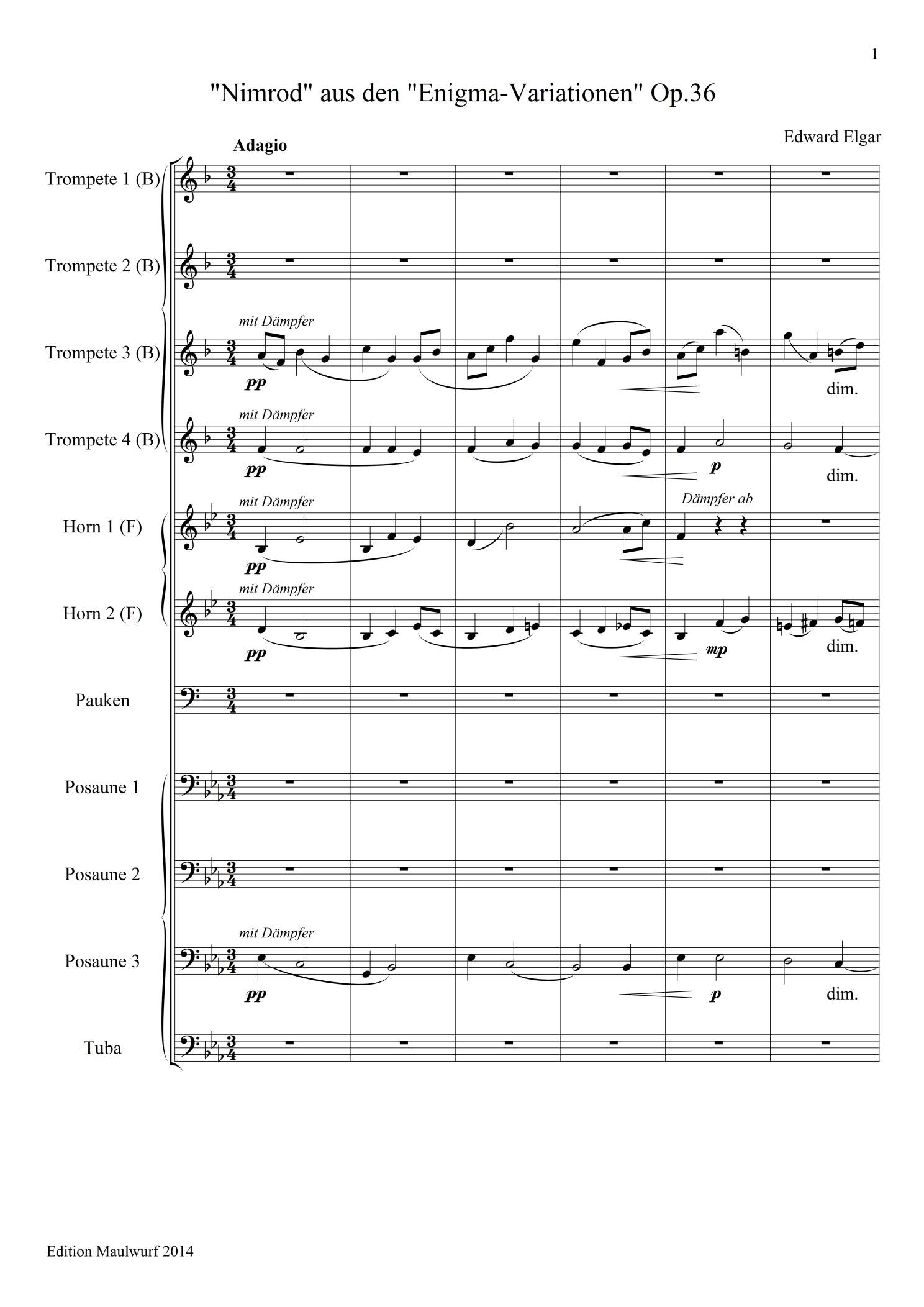 1

"Nimrod" aus den "Enigma-Variationen" Op.36

Edward Elgar

Adagio

Trompete 1 (B)

Trompete 2 (B)

Trompete 3 (B)
mit Dämpfer
pp
dim.

Trompete 4 (B)
mit Dämpfer
pp
p
dim.

Horn 1 (F)
mit Dämpfer
pp
Dämpfer ab

Horn 2 (F)
mit Dämpfer
pp
mp
dim.

Pauken

Posaune 1

Posaune 2

Posaune 3
mit Dämpfer
pp
p
dim.

Tuba

Edition Maulwurf 2014